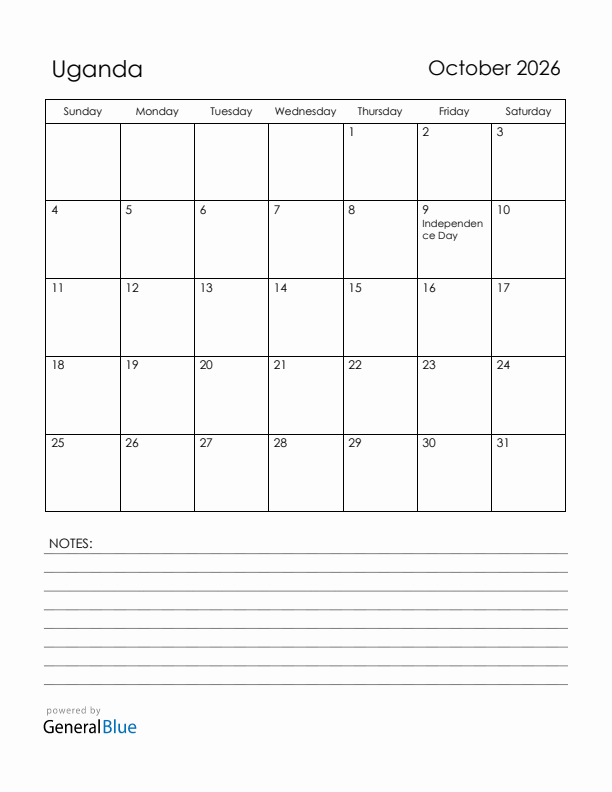 Uganda

October 2026

| Sunday | Monday | Tuesday | Wednesday | Thursday | Friday | Saturday |
|---|---|---|---|---|---|---|
| | | | | 1 | 2 | 3 |
| 4 | 5 | 6 | 7 | 8 | 9 Independence Day | 10 |
| 11 | 12 | 13 | 14 | 15 | 16 | 17 |
| 18 | 19 | 20 | 21 | 22 | 23 | 24 |
| 25 | 26 | 27 | 28 | 29 | 30 | 31 |

NOTES:

powered by
GeneralBlue